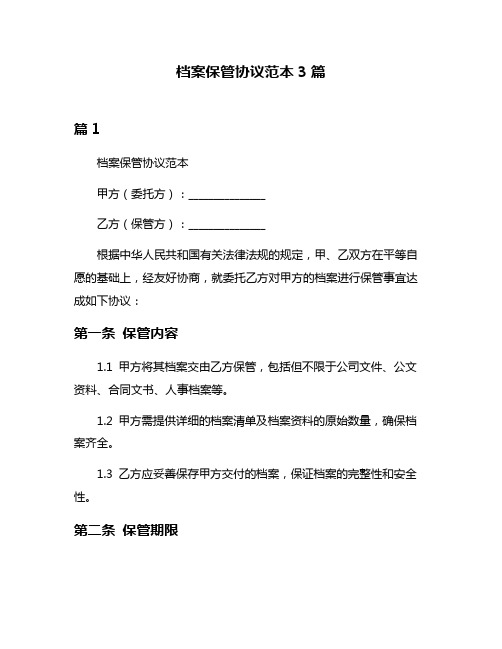 档案保管协议范本 3 篇

篇 1

档案保管协议范本

甲方（委托方）：______________

乙方（保管方）：______________

根据中华人民共和国有关法律法规的规定，甲、乙双方在平等自愿的基础上，经友好协商，就委托乙方对甲方的档案进行保管事宜达成如下协议：

第一条 保管内容

1.1 甲方将其档案交由乙方保管，包括但不限于公司文件、公文资料、合同文书、人事档案等。

1.2 甲方需提供详细的档案清单及档案资料的原始数量，确保档案齐全。

1.3 乙方应妥善保存甲方交付的档案，保证档案的完整性和安全性。

第二条 保管期限